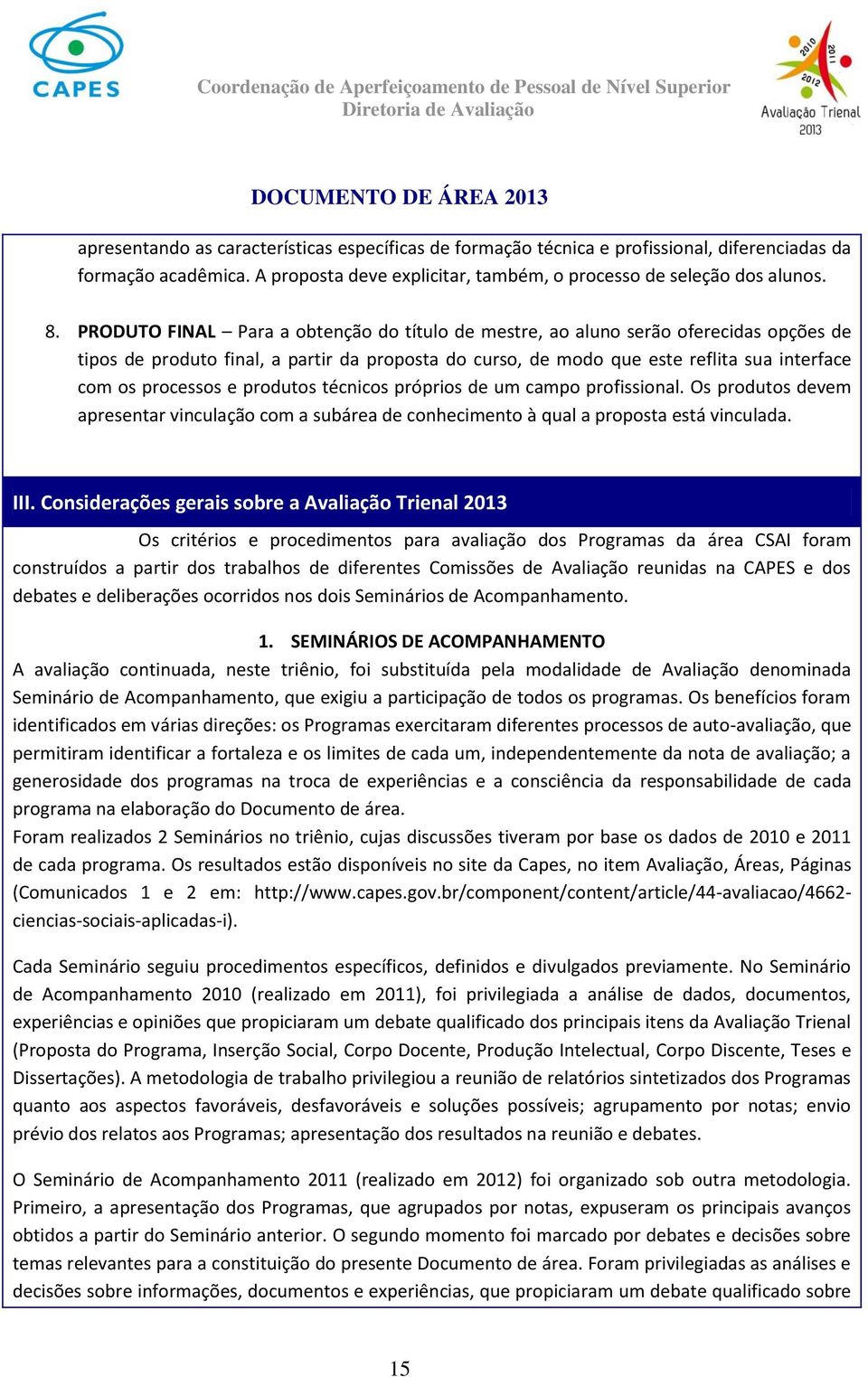 CAPES

Coordenação de Aperfeiçoamento de Pessoal de Nível Superior
Diretoria de Avaliação

2010 2011 2012
Avaliação Trienal 2013

DOCUMENTO DE ÁREA 2013

apresentando as características específicas de formação técnica e profissional, diferenciadas da formação acadêmica. A proposta deve explicitar, também, o processo de seleção dos alunos.

8. PRODUTO FINAL – Para a obtenção do título de mestre, ao aluno serão oferecidas opções de tipos de produto final, a partir da proposta do curso, de modo que este reflita sua interface com os processos e produtos técnicos próprios de um campo profissional. Os produtos devem apresentar vinculação com a subárea de conhecimento à qual a proposta está vinculada.

III. Considerações gerais sobre a Avaliação Trienal 2013

Os critérios e procedimentos para avaliação dos Programas da área CSAI foram construídos a partir dos trabalhos de diferentes Comissões de Avaliação reunidas na CAPES e dos debates e deliberações ocorridos nos dois Seminários de Acompanhamento.

1. SEMINÁRIOS DE ACOMPANHAMENTO

A avaliação continuada, neste triênio, foi substituída pela modalidade de Avaliação denominada Seminário de Acompanhamento, que exigiu a participação de todos os programas. Os benefícios foram identificados em várias direções: os Programas exercitaram diferentes processos de auto-avaliação, que permitiram identificar a fortaleza e os limites de cada um, independentemente da nota de avaliação; a generosidade dos programas na troca de experiências e a consciência da responsabilidade de cada programa na elaboração do Documento de área.
Foram realizados 2 Seminários no triênio, cujas discussões tiveram por base os dados de 2010 e 2011 de cada programa. Os resultados estão disponíveis no site da Capes, no item Avaliação, Áreas, Páginas (Comunicados 1 e 2 em: http://www.capes.gov.br/component/content/article/44-avaliacao/4662-ciencias-sociais-aplicadas-i).

Cada Seminário seguiu procedimentos específicos, definidos e divulgados previamente. No Seminário de Acompanhamento 2010 (realizado em 2011), foi privilegiada a análise de dados, documentos, experiências e opiniões que propiciaram um debate qualificado dos principais itens da Avaliação Trienal (Proposta do Programa, Inserção Social, Corpo Docente, Produção Intelectual, Corpo Discente, Teses e Dissertações). A metodologia de trabalho privilegiou a reunião de relatórios sintetizados dos Programas quanto aos aspectos favoráveis, desfavoráveis e soluções possíveis; agrupamento por notas; envio prévio dos relatos aos Programas; apresentação dos resultados na reunião e debates.

O Seminário de Acompanhamento 2011 (realizado em 2012) foi organizado sob outra metodologia. Primeiro, a apresentação dos Programas, que agrupados por notas, expuseram os principais avanços obtidos a partir do Seminário anterior. O segundo momento foi marcado por debates e decisões sobre temas relevantes para a constituição do presente Documento de área. Foram privilegiadas as análises e decisões sobre informações, documentos e experiências, que propiciaram um debate qualificado sobre

15